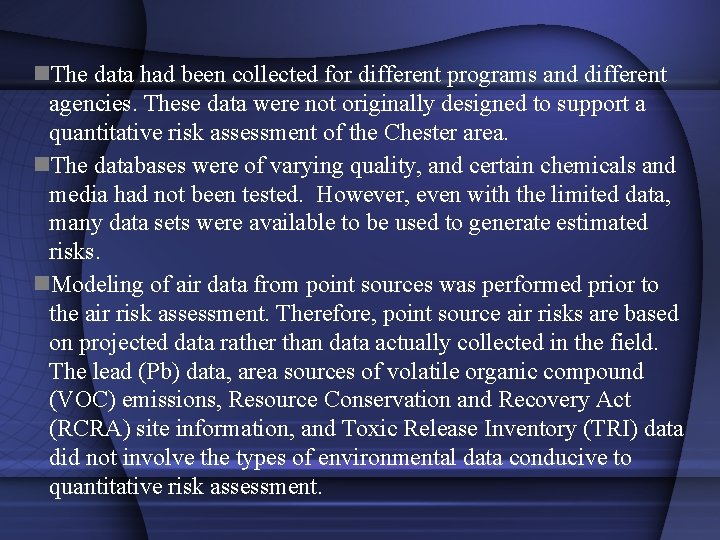 ■The data had been collected for different programs and different agencies. These data were not originally designed to support a quantitative risk assessment of the Chester area.

■The databases were of varying quality, and certain chemicals and media had not been tested. However, even with the limited data, many data sets were available to be used to generate estimated risks.

■Modeling of air data from point sources was performed prior to the air risk assessment. Therefore, point source air risks are based on projected data rather than data actually collected in the field. The lead (Pb) data, area sources of volatile organic compound (VOC) emissions, Resource Conservation and Recovery Act (RCRA) site information, and Toxic Release Inventory (TRI) data did not involve the types of environmental data conducive to quantitative risk assessment.